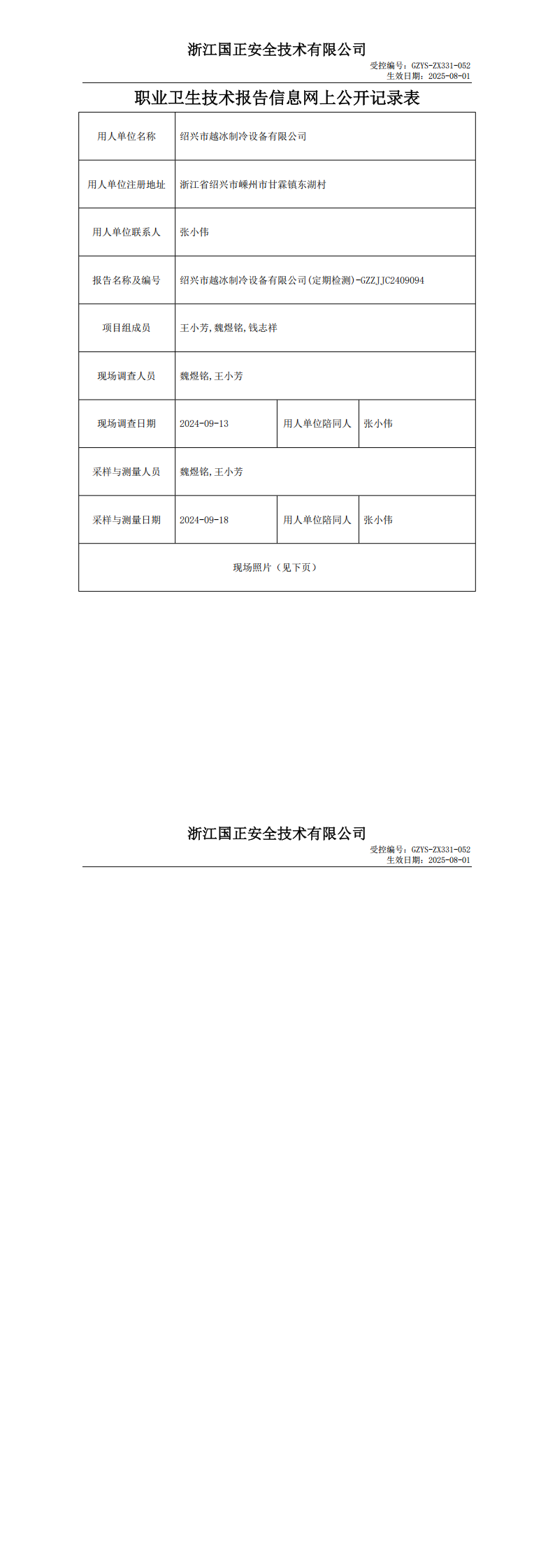 浙江国正安全技术有限公司

受控编号：GZYS-ZX331-052
生效日期：2025-08-01

职业卫生技术报告信息网上公开记录表

| 用人单位名称 | 绍兴市越冰制冷设备有限公司 | | |
|---|---|---|---|
| 用人单位注册地址 | 浙江省绍兴市嵊州市甘霖镇东湖村 | | |
| 用人单位联系人 | 张小伟 | | |
| 报告名称及编号 | 绍兴市越冰制冷设备有限公司(定期检测)-GZZJJC2409094 | | |
| 项目组成员 | 王小芳，魏煜铭，钱志祥 | | |
| 现场调查人员 | 魏煜铭，王小芳 | | |
| 现场调查日期 | 2024-09-13 | 用人单位陪同人 | 张小伟 |
| 采样与测量人员 | 魏煜铭，王小芳 | | |
| 采样与测量日期 | 2024-09-18 | 用人单位陪同人 | 张小伟 |
| 现场照片（见下页） | | | |

浙江国正安全技术有限公司

受控编号：GZYS-ZX331-052
生效日期：2025-08-01